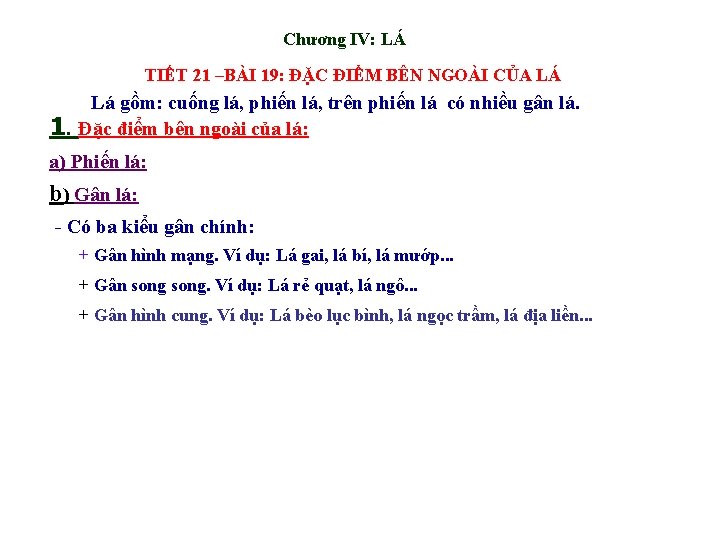 Chương IV: LÁ

TIẾT 21 –BÀI 19: ĐẶC ĐIỂM BÊN NGOÀI CỦA LÁ

Lá gồm: cuống lá, phiến lá, trên phiến lá có nhiều gân lá.

1. Đặc điểm bên ngoài của lá:

a) Phiến lá:

b) Gân lá:

- Có ba kiểu gân chính:

+ Gân hình mạng. Ví dụ: Lá gai, lá bí, lá mướp...

+ Gân song song. Ví dụ: Lá rẻ quạt, lá ngô...

+ Gân hình cung. Ví dụ: Lá bèo lục bình, lá ngọc trầm, lá địa liền...